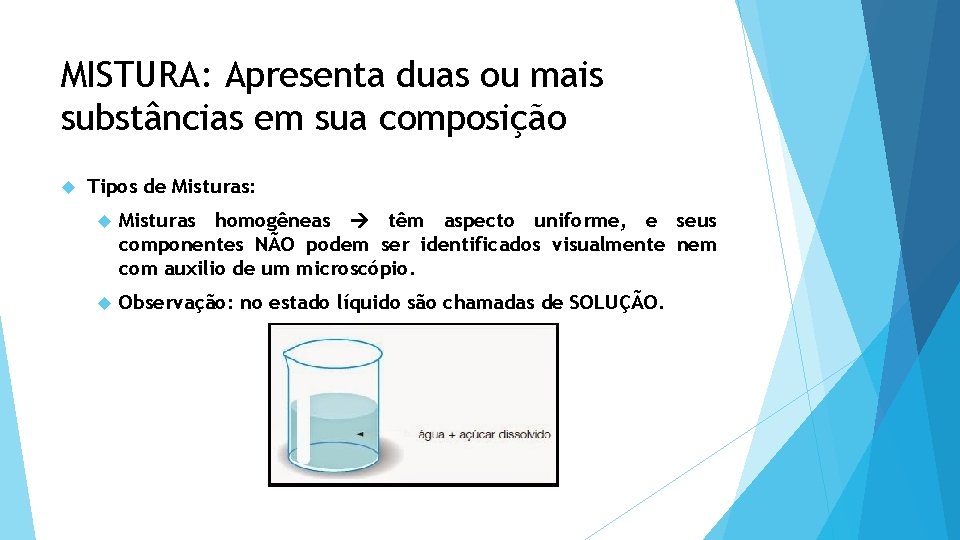 MISTURA: Apresenta duas ou mais substâncias em sua composição

Tipos de Misturas:

Misturas homogêneas → têm aspecto uniforme, e seus componentes NÃO podem ser identificados visualmente nem com auxilio de um microscópio.

Observação: no estado líquido são chamadas de SOLUÇÃO.

água + açúcar dissolvido